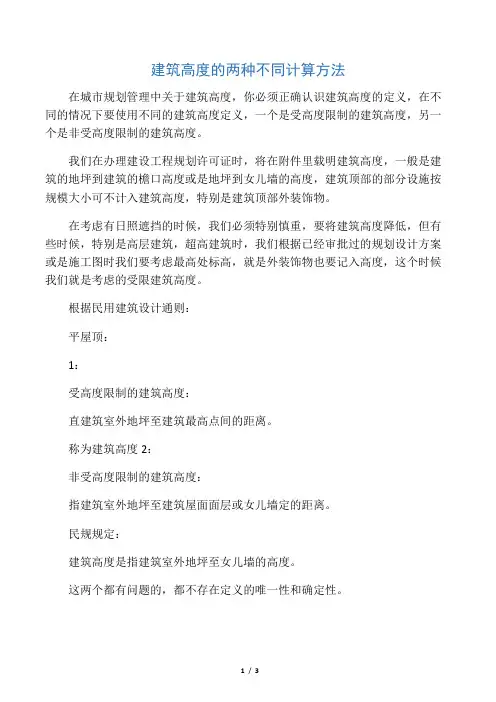 建筑高度的两种不同计算方法

在城市规划管理中关于建筑高度，你必须正确认识建筑高度的定义，在不同的情况下要使用不同的建筑高度定义，一个是受高度限制的建筑高度，另一个是非受高度限制的建筑高度。

我们在办理建设工程规划许可证时，将在附件里载明建筑高度，一般是建筑的地坪到建筑的檐口高度或是地坪到女儿墙的高度，建筑顶部的部分设施按规模大小可不计入建筑高度，特别是建筑顶部外装饰物。

在考虑有日照遮挡的时候，我们必须特别慎重，要将建筑高度降低，但有些时候，特别是高层建筑，超高建筑时，我们根据已经审批过的规划设计方案或是施工图时我们要考虑最高处标高，就是外装饰物也要记入高度，这个时候我们就是考虑的受限建筑高度。

根据民用建筑设计通则：

平屋顶：

1：

受高度限制的建筑高度：

直建筑室外地坪至建筑最高点间的距离。

称为建筑高度 2：

非受高度限制的建筑高度：

指建筑室外地坪至建筑屋面面层或女儿墙定的距离。

民规规定：

建筑高度是指建筑室外地坪至女儿墙的高度。

这两个都有问题的，都不存在定义的唯一性和确定性。

1 / 3